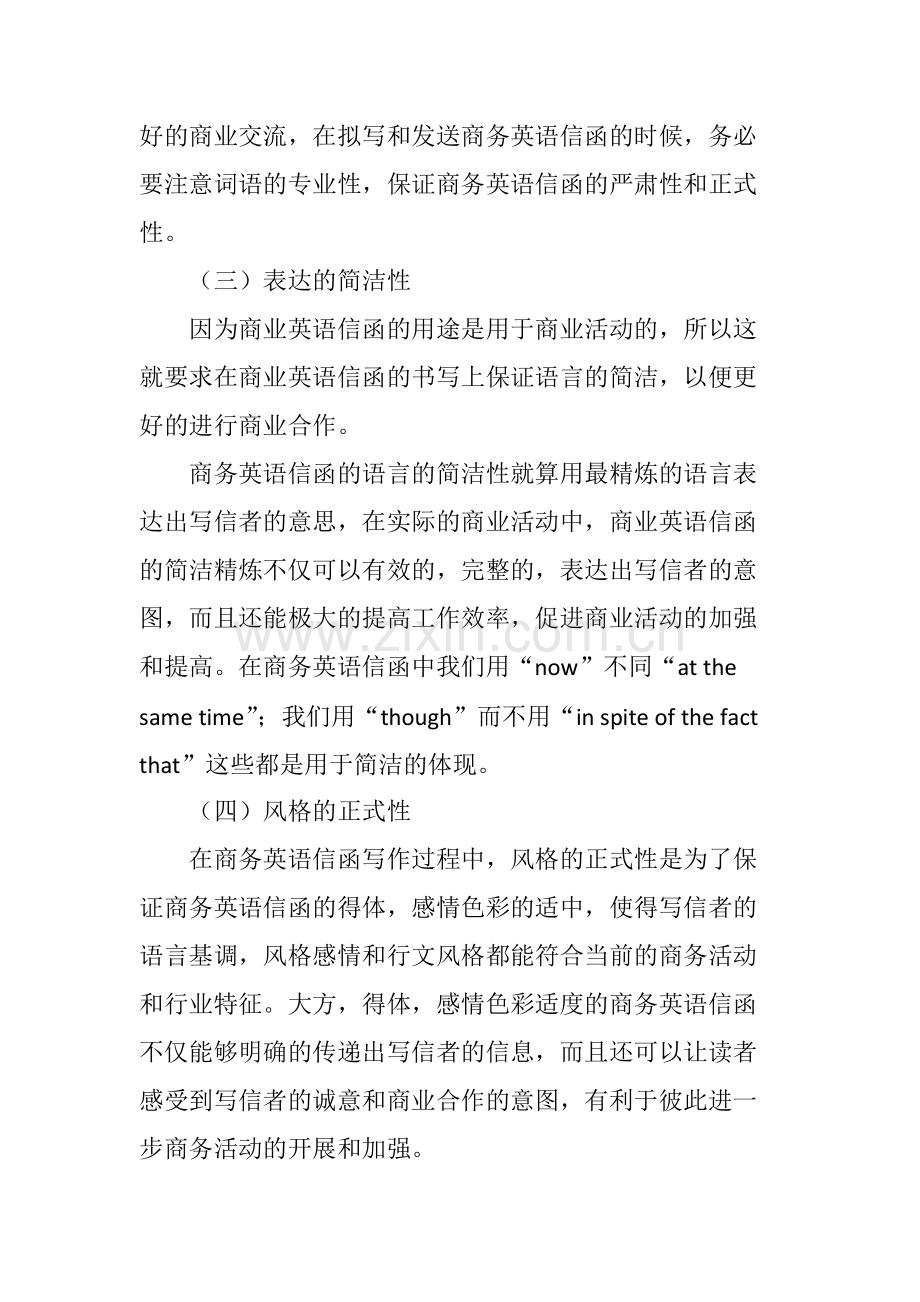 好的商业交流，在拟写和发送商务英语信函的时候，务必要注意词语的专业性，保证商务英语信函的严肃性和正式性。

（三）表达的简洁性

因为商业英语信函的用途是用于商业活动的，所以这就要求在商业英语信函的书写上保证语言的简洁，以便更好的进行商业合作。

商务英语信函的语言的简洁性就算用最精炼的语言表达出写信者的意思，在实际的商业活动中，商业英语信函的简洁精炼不仅可以有效的，完整的，表达出写信者的意图，而且还能极大的提高工作效率，促进商业活动的加强和提高。在商务英语信函中我们用“now”不同“at the same time”；我们用“though”而不用“in spite of the fact that”这些都是用于简洁的体现。

（四）风格的正式性

在商务英语信函写作过程中，风格的正式性是为了保证商务英语信函的得体，感情色彩的适中，使得写信者的语言基调，风格感情和行文风格都能符合当前的商务活动和行业特征。大方，得体，感情色彩适度的商务英语信函不仅能够明确的传递出写信者的信息，而且还可以让读者感受到写信者的诚意和商业合作的意图，有利于彼此进一步商务活动的开展和加强。

www.zixin.com.cn